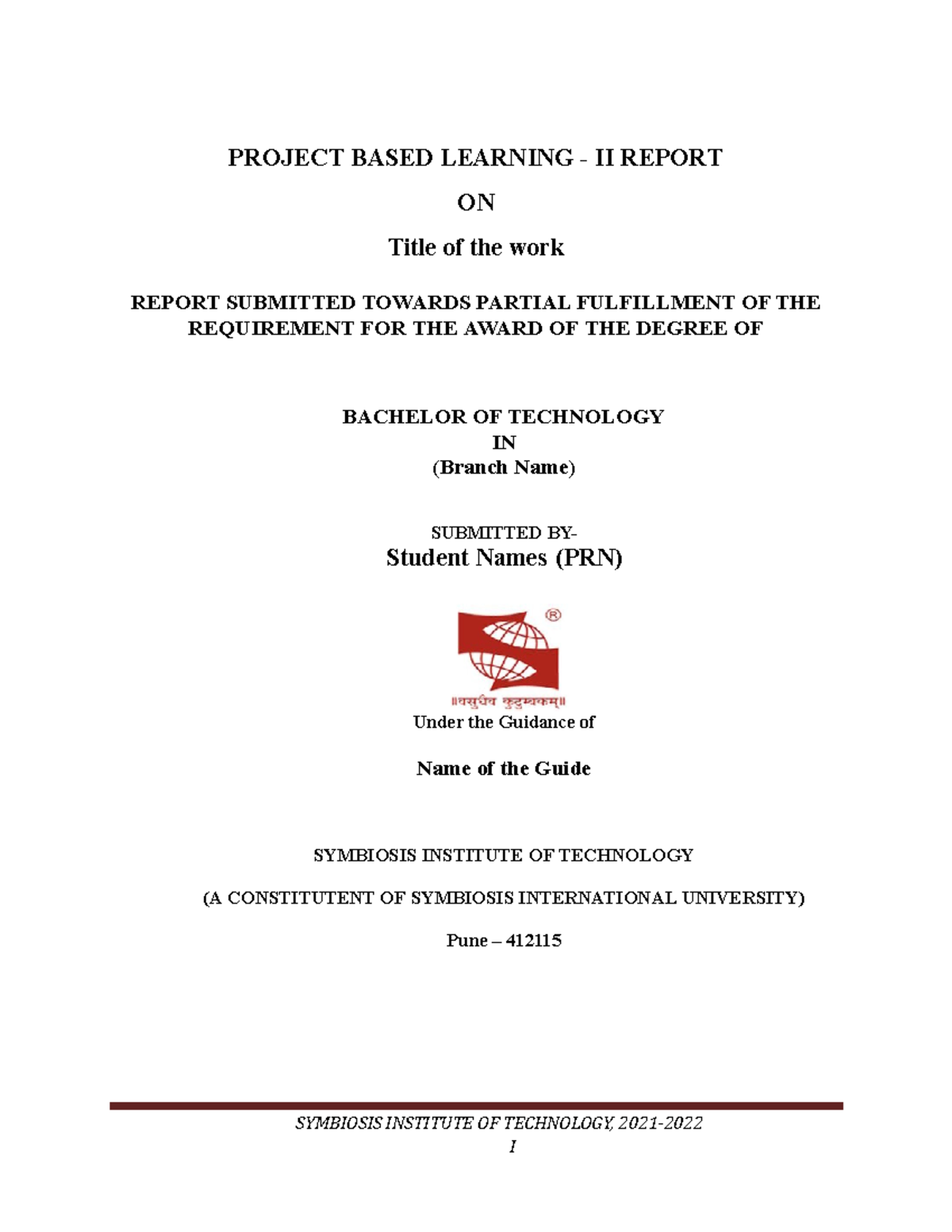 PROJECT BASED LEARNING - II REPORT

ON

Title of the work

REPORT SUBMITTED TOWARDS PARTIAL FULFILLMENT OF THE REQUIREMENT FOR THE AWARD OF THE DEGREE OF

BACHELOR OF TECHNOLOGY
IN
(Branch Name)

SUBMITTED BY-
Student Names (PRN)

®

॥वसुधैव कुटुम्बकम्॥

Under the Guidance of

Name of the Guide

SYMBIOSIS INSTITUTE OF TECHNOLOGY

(A CONSTITUTENT OF SYMBIOSIS INTERNATIONAL UNIVERSITY)

Pune – 412115

SYMBIOSIS INSTITUTE OF TECHNOLOGY, 2021-2022
I